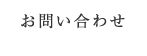 お問い合わせ